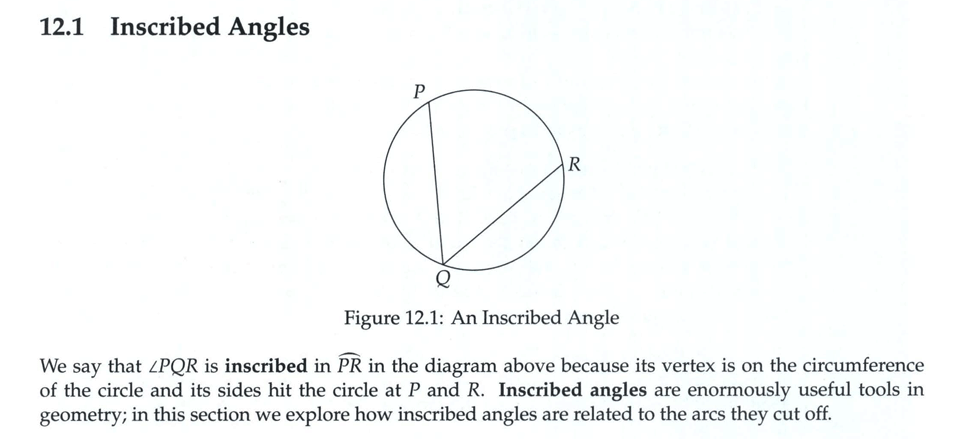 12.1 Inscribed Angles

P

R

Q

Figure 12.1: An Inscribed Angle

We say that $\angle PQR$ is inscribed in $\widehat{PR}$ in the diagram above because its vertex is on the circumference of the circle and its sides hit the circle at P and R. Inscribed angles are enormously useful tools in geometry; in this section we explore how inscribed angles are related to the arcs they cut off.